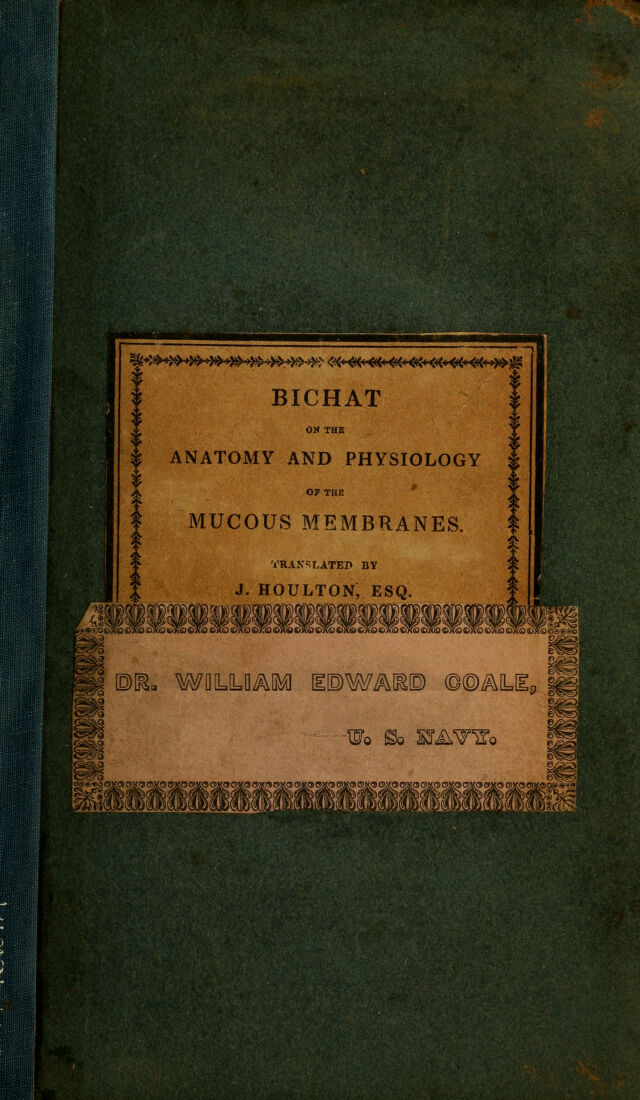 BICHAT

ON THE

ANATOMY AND PHYSIOLOGY

OF THE

MUCOUS MEMBRANES.

TRANSLATED BY

J. HOULTON, ESQ.

DR. WILLIAM EDWARD COALE,

U. S. NAVY.